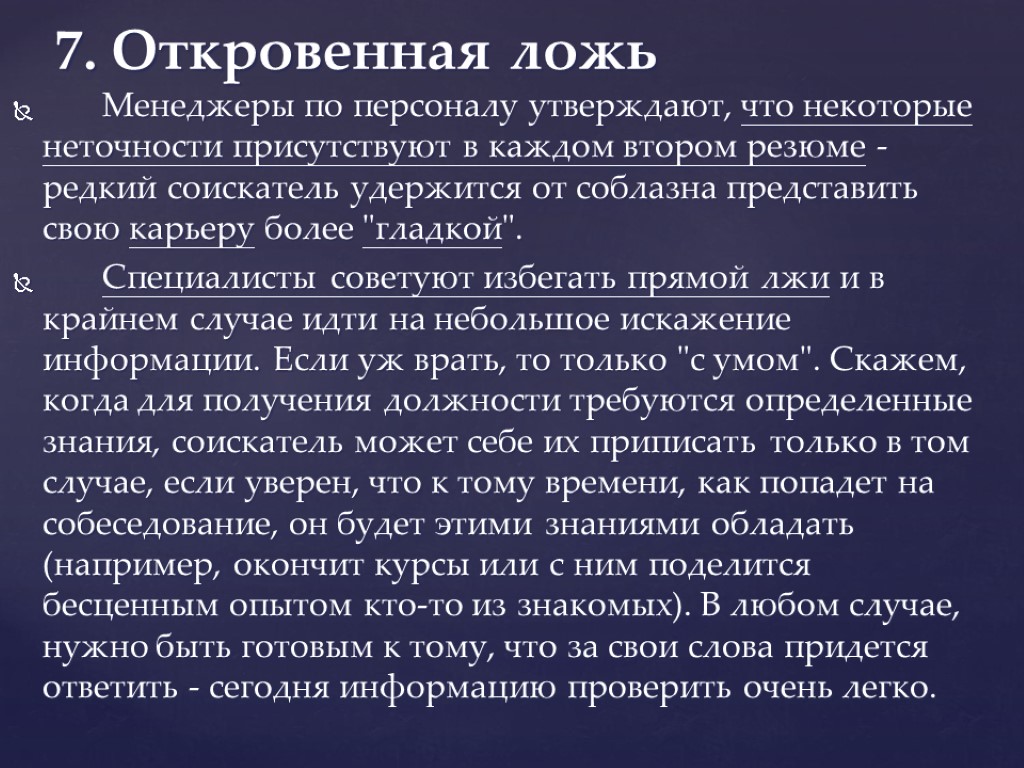 7. Откровенная ложь

Менеджеры по персоналу утверждают, что некоторые неточности присутствуют в каждом втором резюме - редкий соискатель удержится от соблазна представить свою карьеру более "гладкой".

Специалисты советуют избегать прямой лжи и в крайнем случае идти на небольшое искажение информации. Если уж врать, то только "с умом". Скажем, когда для получения должности требуются определенные знания, соискатель может себе их приписать только в том случае, если уверен, что к тому времени, как попадет на собеседование, он будет этими знаниями обладать (например, окончит курсы или с ним поделится бесценным опытом кто-то из знакомых). В любом случае, нужно быть готовым к тому, что за свои слова придется ответить - сегодня информацию проверить очень легко.